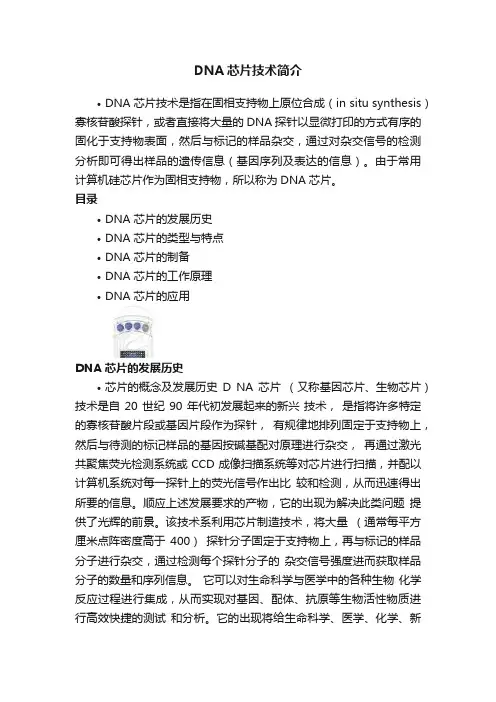 DNA 芯片技术简介

• DNA 芯片技术是指在固相支持物上原位合成（in situ synthesis）寡核苷酸探针，或者直接将大量的 DNA 探针以显微打印的方式有序的固化于支持物表面，然后与标记的样品杂交，通过对杂交信号的检测分析即可得出样品的遗传信息（基因序列及表达的信息）。由于常用计算机硅芯片作为固相支持物，所以称为 DNA 芯片。

目录

• DNA 芯片的发展历史
• DNA 芯片的类型与特点
• DNA 芯片的制备
• DNA 芯片的工作原理
• DNA 芯片的应用

DNA 芯片的发展历史

• 芯片的概念及发展历史 D NA 芯片 （又称基因芯片、生物芯片）技术是自 20 世纪 90 年代初发展起来的新兴 技术， 是指将许多特定的寡核苷酸片段或基因片段作为探针， 有规律地排列固定于支持物上，然后与待测的标记样品的基因按碱基配对原理进行杂交， 再通过激光共聚焦荧光检测系统或 CCD 成像扫描系统等对芯片进行扫描，并配以计算机系统对每一探针上的荧光信号作出比 较和检测，从而迅速得出所要的信息。顺应上述发展要求的产物，它的出现为解决此类问题 提供了光辉的前景。该技术系利用芯片制造技术，将大量 （通常每平方厘米点阵密度高于 400） 探针分子固定于支持物上，再与标记的样品分子进行杂交，通过检测每个探针分子的 杂交信号强度进而获取样品分子的数量和序列信息。 它可以对生命科学与医学中的各种生物 化学反应过程进行集成，从而实现对基因、配体、抗原等生物活性物质进行高效快捷的测试 和分析。它的出现将给生命科学、医学、化学、新